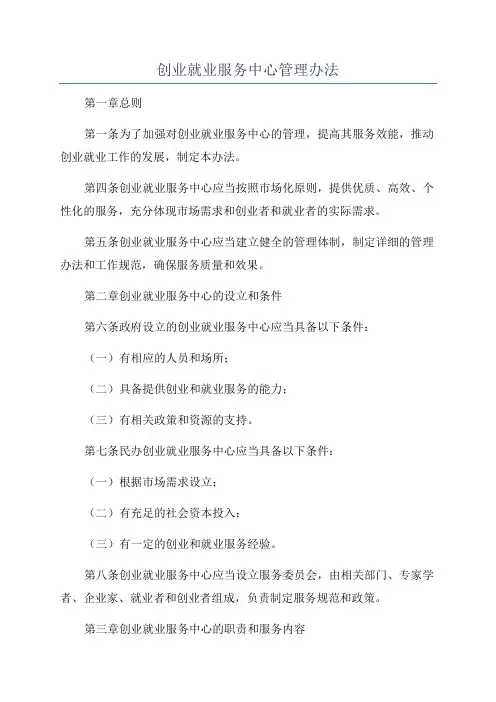 创业就业服务中心管理办法

第一章总则

第一条为了加强对创业就业服务中心的管理，提高其服务效能，推动创业就业工作的发展，制定本办法。

第四条创业就业服务中心应当按照市场化原则，提供优质、高效、个性化的服务，充分体现市场需求和创业者和就业者的实际需求。

第五条创业就业服务中心应当建立健全的管理体制，制定详细的管理办法和工作规范，确保服务质量和效果。

第二章创业就业服务中心的设立和条件

第六条政府设立的创业就业服务中心应当具备以下条件：

（一）有相应的人员和场所；

（二）具备提供创业和就业服务的能力；

（三）有相关政策和资源的支持。

第七条民办创业就业服务中心应当具备以下条件：

（一）根据市场需求设立；

（二）有充足的社会资本投入；

（三）有一定的创业和就业服务经验。

第八条创业就业服务中心应当设立服务委员会，由相关部门、专家学者、企业家、就业者和创业者组成，负责制定服务规范和政策。

第三章创业就业服务中心的职责和服务内容